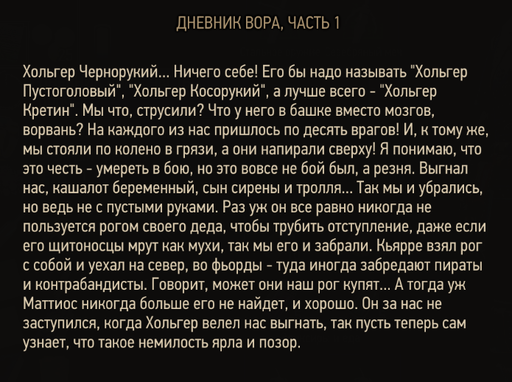 ДНЕВНИК ВОРА, ЧАСТЬ 1

Хольгер Чернорукий... Ничего себе! Его бы надо называть "Хольгер Пустоголовый", "Хольгер Косорукий", а лучше всего - "Хольгер Кретин". Мы что, струсили? Что у него в башке вместо мозгов, ворвань? На каждого из нас пришлось по десять врагов! И, к тому же, мы стояли по колено в грязи, а они напирали сверху! Я понимаю, что это честь - умереть в бою, но это вовсе не бой был, а резня. Выгнал нас, кашалот беременный, сын сирены и тролля... Так мы и убрались, но ведь не с пустыми руками. Раз уж он все равно никогда не пользуется рогом своего деда, чтобы трубить отступление, даже если его щитоносцы мрут как мухи, так мы его и забрали. Кьярре взял рог с собой и уехал на север, во фьорды - туда иногда забредают пираты и контрабандисты. Говорит, может они наш рог купят... А тогда уж Маттиос никогда больше его не найдет, и хорошо. Он за нас не заступился, когда Хольгер велел нас выгнать, так пусть теперь сам узнает, что такое немилость ярла и позор.